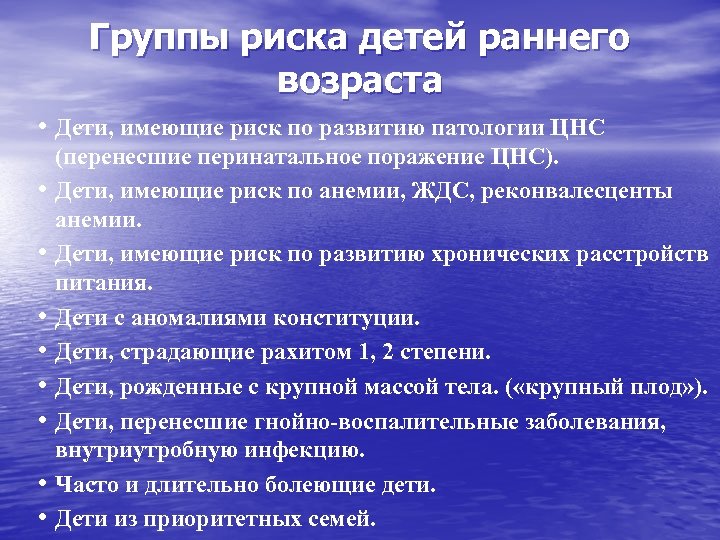 Группы риска детей раннего возраста

• Дети, имеющие риск по развитию патологии ЦНС (перенесшие перинатальное поражение ЦНС).
• Дети, имеющие риск по анемии, ЖДС, реконвалесценты анемии.
• Дети, имеющие риск по развитию хронических расстройств питания.
• Дети с аномалиями конституции.
• Дети, страдающие рахитом 1, 2 степени.
• Дети, рожденные с крупной массой тела. («крупный плод»).
• Дети, перенесшие гнойно-воспалительные заболевания, внутриутробную инфекцию.
• Часто и длительно болеющие дети.
• Дети из приоритетных семей.